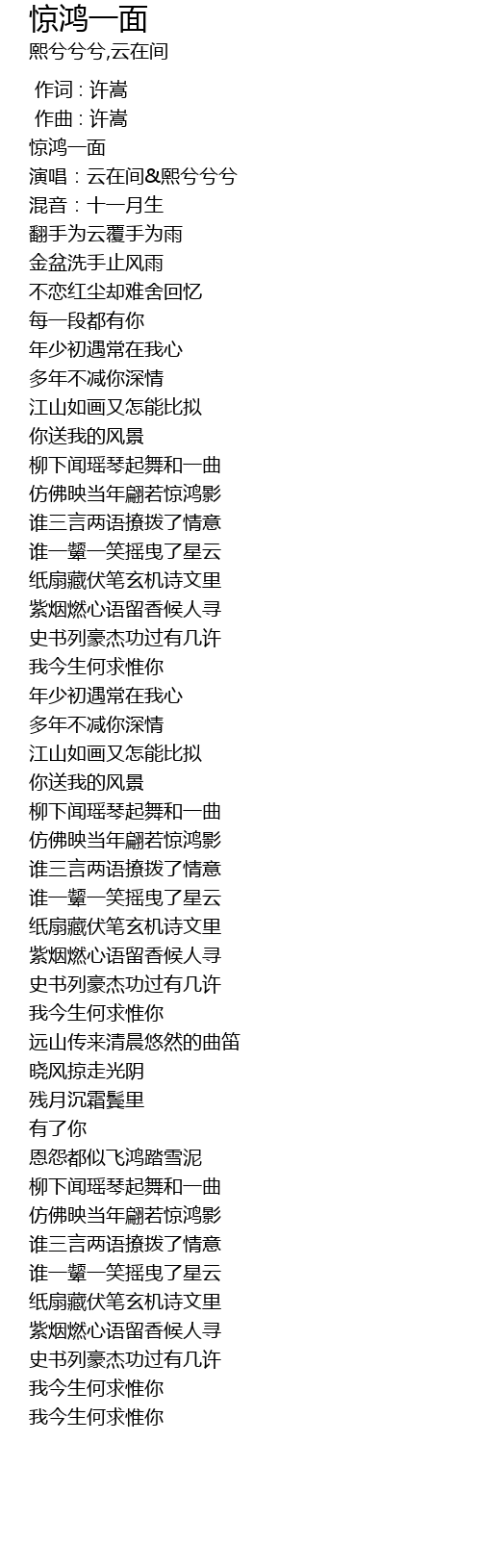 惊鸿一面
熙兮兮兮,云在间

作词 : 许嵩
作曲 : 许嵩
惊鸿一面
演唱：云在间&熙兮兮兮
混音：十一月生
翻手为云覆手为雨
金盆洗手止风雨
不恋红尘却难舍回忆
每一段都有你
年少初遇常在我心
多年不减你深情
江山如画又怎能比拟
你送我的风景
柳下闻瑶琴起舞和一曲
仿佛映当年翩若惊鸿影
谁三言两语撩拨了情意
谁一颦一笑摇曳了星云
纸扇藏伏笔玄机诗文里
紫烟燃心语留香候人寻
史书列豪杰功过有几许
我今生何求惟你
年少初遇常在我心
多年不减你深情
江山如画又怎能比拟
你送我的风景
柳下闻瑶琴起舞和一曲
仿佛映当年翩若惊鸿影
谁三言两语撩拨了情意
谁一颦一笑摇曳了星云
纸扇藏伏笔玄机诗文里
紫烟燃心语留香候人寻
史书列豪杰功过有几许
我今生何求惟你
远山传来清晨悠然的曲笛
晓风掠走光阴
残月沉霜鬓里
有了你
恩怨都似飞鸿踏雪泥
柳下闻瑶琴起舞和一曲
仿佛映当年翩若惊鸿影
谁三言两语撩拨了情意
谁一颦一笑摇曳了星云
纸扇藏伏笔玄机诗文里
紫烟燃心语留香候人寻
史书列豪杰功过有几许
我今生何求惟你
我今生何求惟你